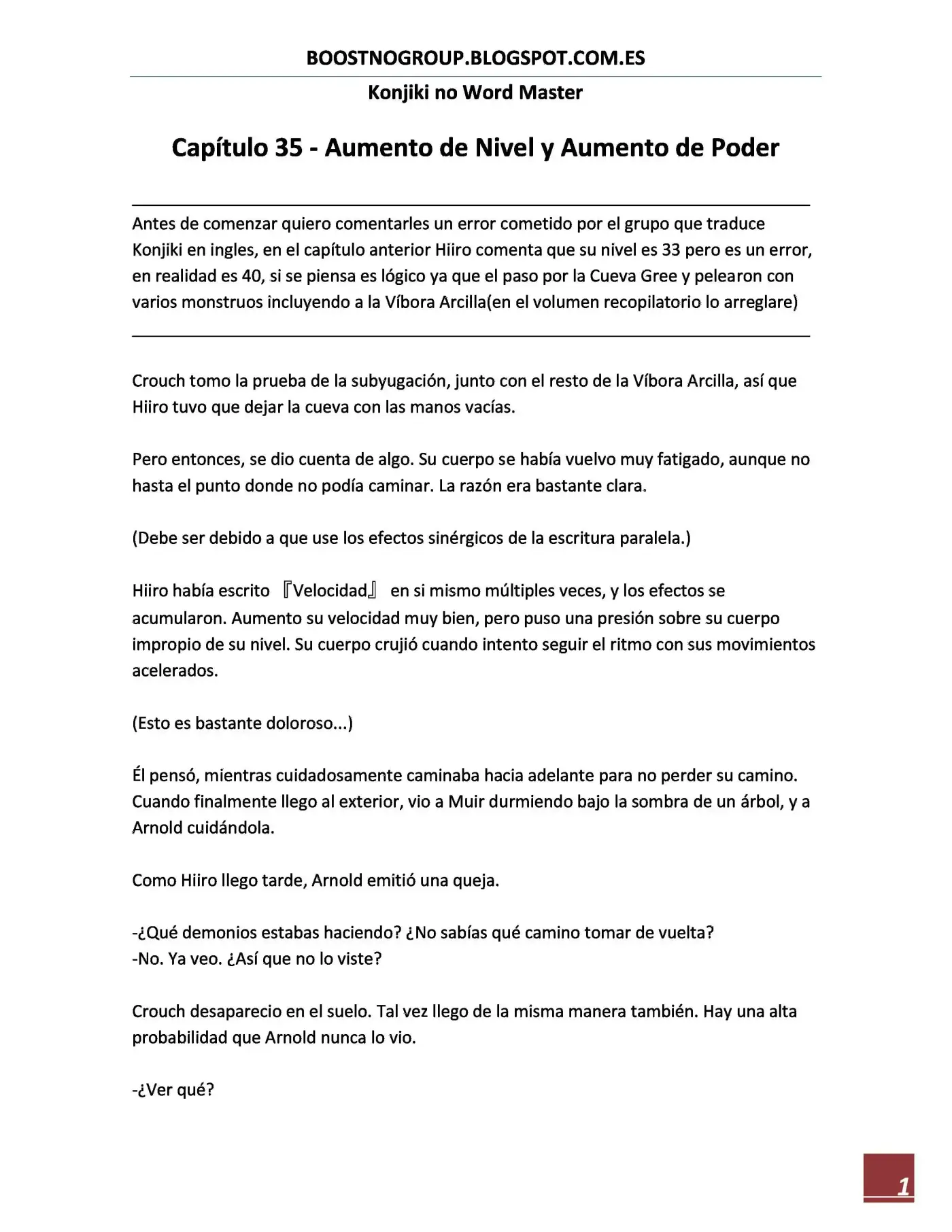 BOOSTNOGROUP.BLOGSPOT.COM.ES

Konjiki no Word Master

Capítulo 35 - Aumento de Nivel y Aumento de Poder

Antes de comenzar quiero comentarles un error cometido por el grupo que traduce Konjiki en ingles, en el capítulo anterior Hiiro comenta que su nivel es 33 pero es un error, en realidad es 40, si se piensa es lógico ya que el paso por la Cueva Gree y pelearon con varios monstruos incluyendo a la Víbora Arcilla(en el volumen recopilatorio lo arreglare)

Crouch tomo la prueba de la subyugación, junto con el resto de la Víbora Arcilla, así que Hiiro tuvo que dejar la cueva con las manos vacías.

Pero entonces, se dio cuenta de algo. Su cuerpo se había vuelvo muy fatigado, aunque no hasta el punto donde no podía caminar. La razón era bastante clara.

(Debe ser debido a que use los efectos sinérgicos de la escritura paralela.)

Hiiro había escrito 『Velocidad』 en si mismo múltiples veces, y los efectos se acumularon. Aumento su velocidad muy bien, pero puso una presión sobre su cuerpo impropio de su nivel. Su cuerpo crujió cuando intento seguir el ritmo con sus movimientos acelerados.

(Esto es bastante doloroso...)

Él pensó, mientras cuidadosamente caminaba hacia adelante para no perder su camino. Cuando finalmente llego al exterior, vio a Muir durmiendo bajo la sombra de un árbol, y a Arnold cuidándola.

Como Hiiro llego tarde, Arnold emitió una queja.

-¿Qué demonios estabas haciendo? ¿No sabías qué camino tomar de vuelta?
-No. Ya veo. ¿Así que no lo viste?

Crouch desaparecio en el suelo. Tal vez llego de la misma manera también. Hay una alta probabilidad que Arnold nunca lo vio.

-¿Ver qué?

1